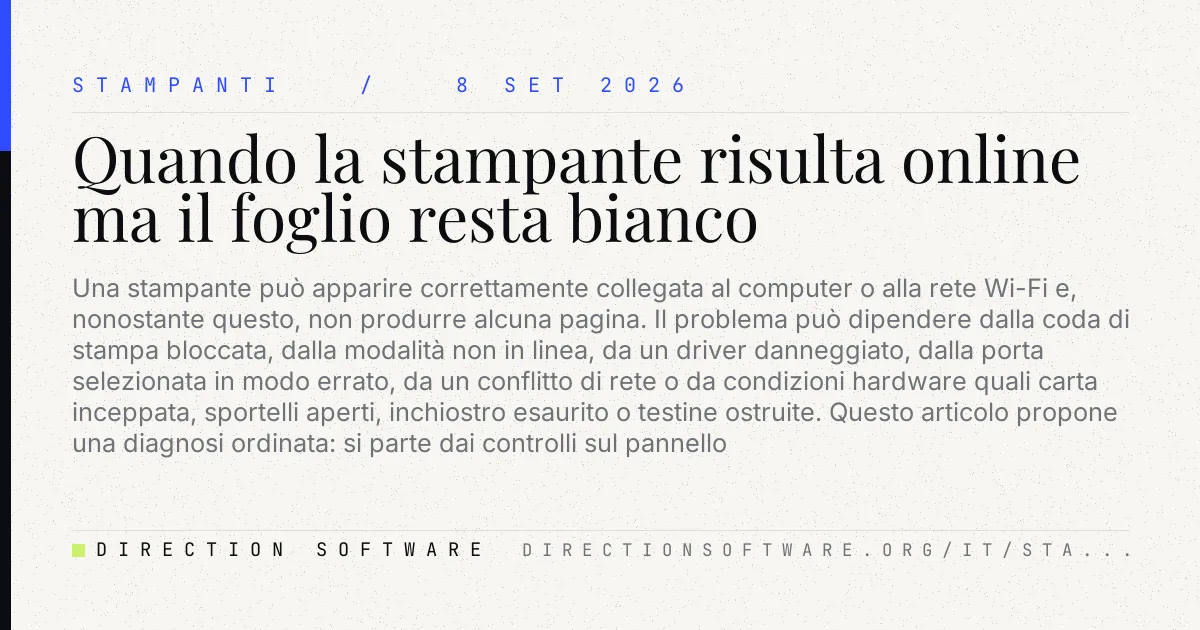 STAMPANTI / 8 SET 2026

Quando la stampante risulta online ma il foglio resta bianco

Una stampante può apparire correttamente collegata al computer o alla rete Wi-Fi e, nonostante questo, non produrre alcuna pagina. Il problema può dipendere dalla coda di stampa bloccata, dalla modalità non in linea, da un driver danneggiato, dalla porta selezionata in modo errato, da un conflitto di rete o da condizioni hardware quali carta inceppata, sportelli aperti, inchiostro esaurito o testine ostruite. Questo articolo propone una diagnosi ordinata: si parte dai controlli sul pannello

DIRECTION SOFTWARE DIRECTIONSOFTWARE.ORG/IT/STA...